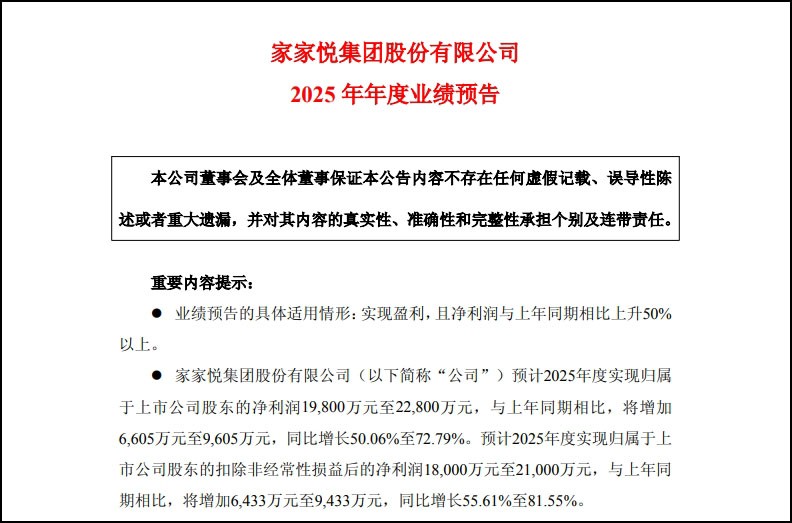 家家悦集团股份有限公司
2025 年年度业绩预告

本公司董事会及全体董事保证本公告内容不存在任何虚假记载、误导性陈述或者重大遗漏，并对其内容的真实性、准确性和完整性承担个别及连带责任。

重要内容提示：

● 业绩预告的具体适用情形：实现盈利，且净利润与上年同期相比上升50%以上。

● 家家悦集团股份有限公司（以下简称“公司”）预计2025年度实现归属于上市公司股东的净利润19,800万元至22,800万元，与上年同期相比，将增加6,605万元至9,605万元，同比增长50.06%至72.79%。预计2025年度实现归属于上市公司股东的扣除非经常性损益后的净利润18,000万元至21,000万元，与上年同期相比，将增加6,433万元至9,433万元，同比增长55.61%至81.55%。